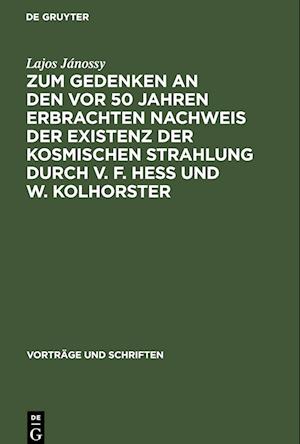 DE GRUYTER

Lajos Jánossy

ZUM GEDENKEN AN DEN VOR 50 JAHREN ERBRACHTEN NACHWEIS DER EXISTENZ DER KOSMISCHEN STRAHLUNG DURCH V. F. HESS UND W. KOLHORSTER

VORTRÄGE UND SCHRIFTEN

DE G